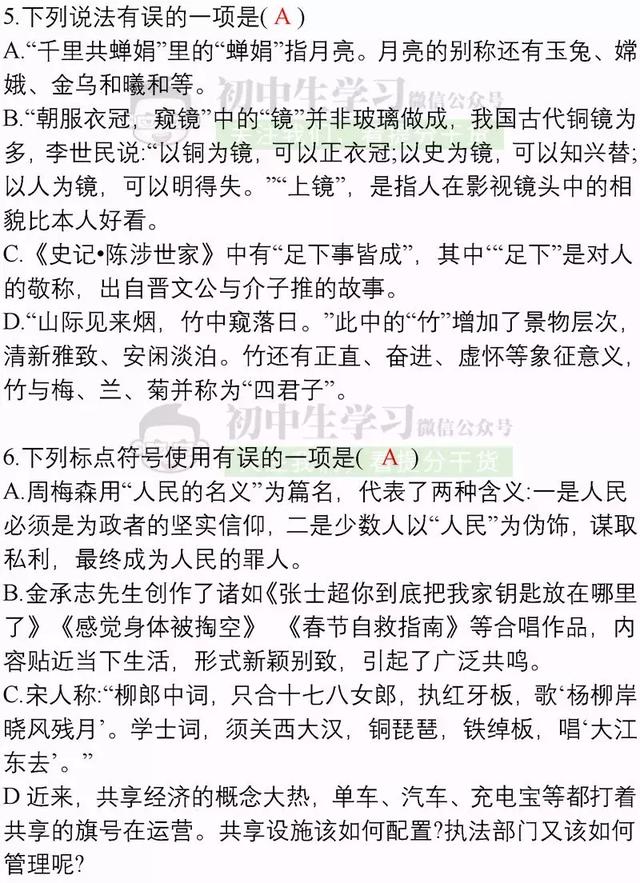 5.下列说法有误的一项是( A )
A.“千里共蝉娟”里的“蝉娟”指月亮。月亮的别称还有玉兔、嫦娥、金乌和曦和等。
B.“朝服衣冠，窥镜”中的“镜”并非玻璃做成，我国古代铜镜为多，李世民说:“以铜为镜，可以正衣冠;以史为镜，可以知兴替;以人为镜，可以明得失。”“上镜”，是指人在影视镜头中的相貌比本人好看。
C.《史记•陈涉世家》中有“足下事皆成”，其中““足下”是对人的敬称，出自晋文公与介子推的故事。
D.“山际见来烟，竹中窥落日。”此中的“竹”增加了景物层次，清新雅致、安闲淡泊。竹还有正直、奋进、虚怀等象征意义，竹与梅、兰、菊并称为“四君子”。

初中生学习 微信公众号

6.下列标点符号使用有误的一项是( A )
A.周梅森用“人民的名义”为篇名，代表了两种含义:一是人民必须是为政者的坚实信仰，二是少数人以“人民”为伪饰，谋取私利，最终成为人民的罪人。
B.金承志先生创作了诸如《张士超你到底把我家钥匙放在哪里了》《感觉身体被掏空》 《春节自救指南》等合唱作品，内容贴近当下生活，形式新颖别致，引起了广泛共鸣。
C.宋人称:“柳郎中词，只合十七八女郎，执红牙板，歌‘杨柳岸晓风残月’。学士词，须关西大汉，铜琵琶，铁绰板，唱‘大江东去’。”
D 近来，共享经济的概念大热，单车、汽车、充电宝等都打着共享的旗号在运营。共享设施该如何配置?执法部门又该如何管理呢?